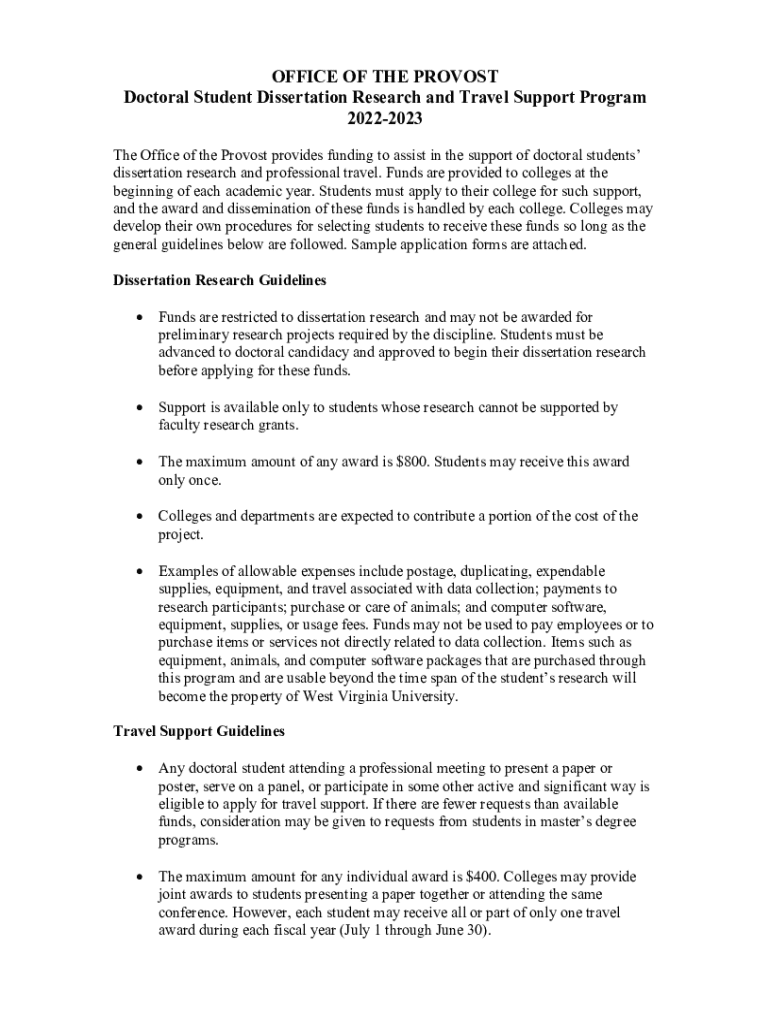 OFFICE OF THE PROVOST
Doctoral Student Dissertation Research and Travel Support Program
2022-2023

The Office of the Provost provides funding to assist in the support of doctoral students' dissertation research and professional travel. Funds are provided to colleges at the beginning of each academic year. Students must apply to their college for such support, and the award and dissemination of these funds is handled by each college. Colleges may develop their own procedures for selecting students to receive these funds so long as the general guidelines below are followed. Sample application forms are attached.

Dissertation Research Guidelines

• Funds are restricted to dissertation research and may not be awarded for preliminary research projects required by the discipline. Students must be advanced to doctoral candidacy and approved to begin their dissertation research before applying for these funds.

• Support is available only to students whose research cannot be supported by faculty research grants.

• The maximum amount of any award is $800. Students may receive this award only once.

• Colleges and departments are expected to contribute a portion of the cost of the project.

• Examples of allowable expenses include postage, duplicating, expendable supplies, equipment, and travel associated with data collection; payments to research participants; purchase or care of animals; and computer software, equipment, supplies, or usage fees. Funds may not be used to pay employees or to purchase items or services not directly related to data collection. Items such as equipment, animals, and computer software packages that are purchased through this program and are usable beyond the time span of the student's research will become the property of West Virginia University.

Travel Support Guidelines

• Any doctoral student attending a professional meeting to present a paper or poster, serve on a panel, or participate in some other active and significant way is eligible to apply for travel support. If there are fewer requests than available funds, consideration may be given to requests from students in master's degree programs.

• The maximum amount for any individual award is $400. Colleges may provide joint awards to students presenting a paper together or attending the same conference. However, each student may receive all or part of only one travel award during each fiscal year (July 1 through June 30).